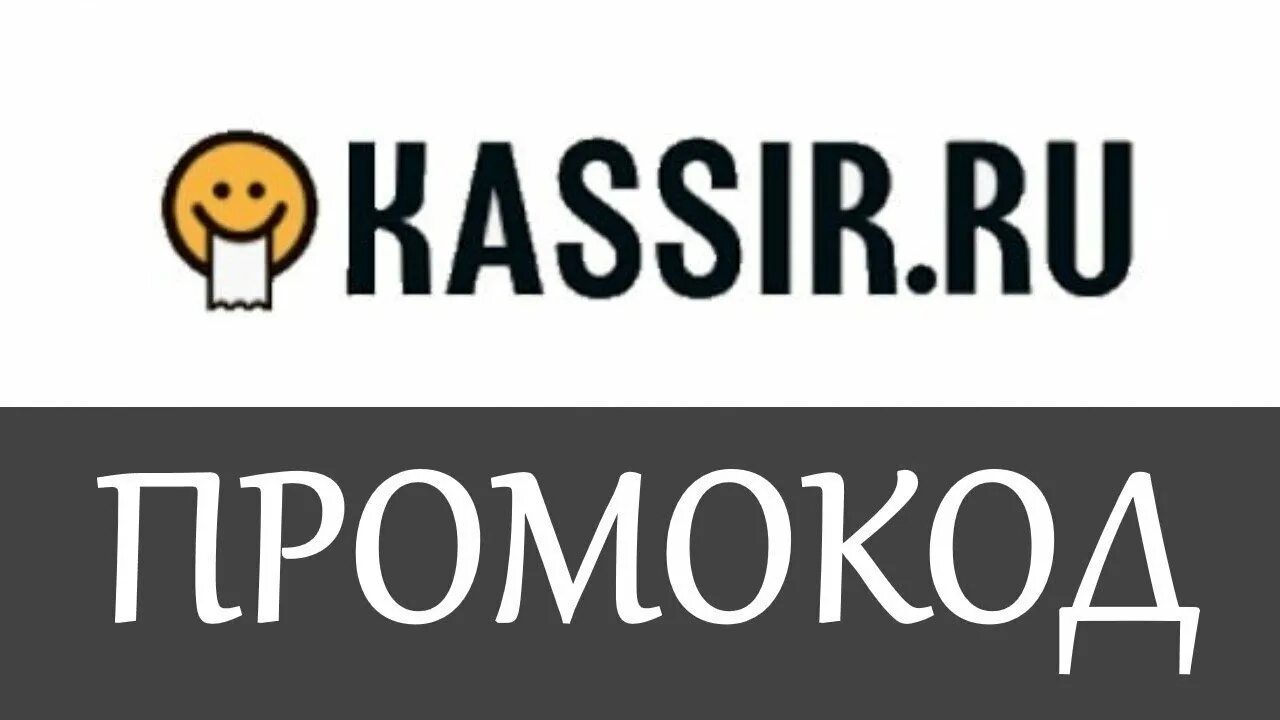 KASSIR.RU

ПРОМОКОД